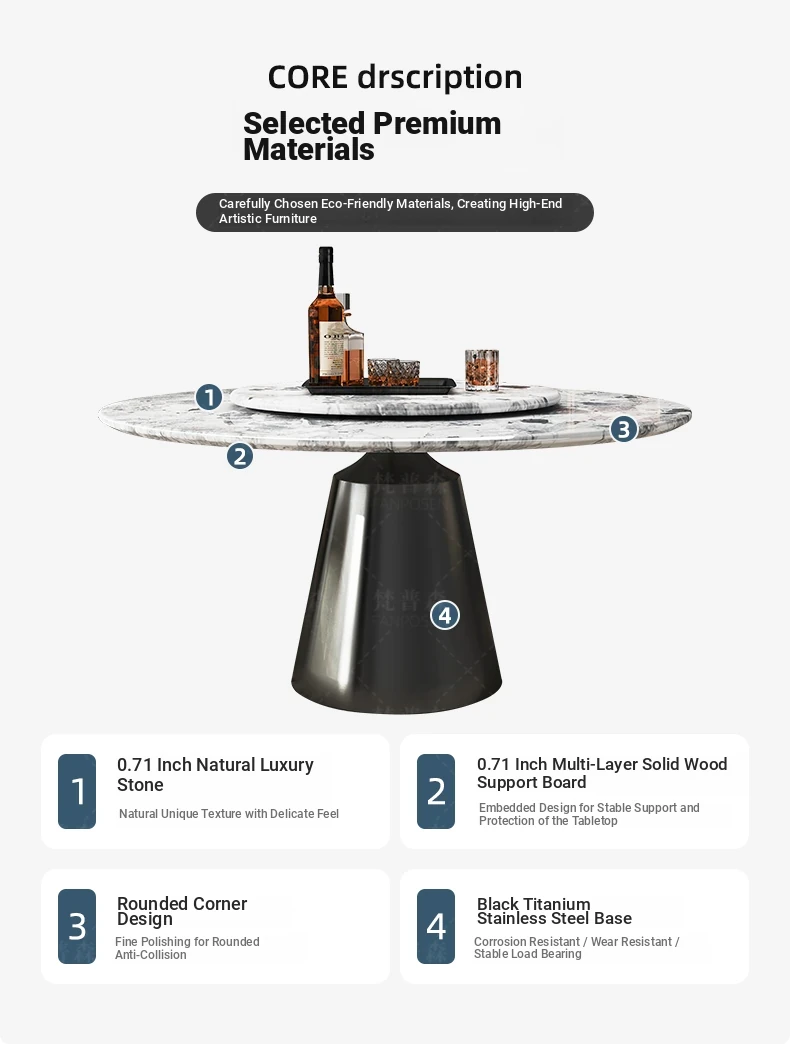 CORE drscription

Selected Premium Materials

Carefully Chosen Eco-Friendly Materials, Creating High-End Artistic Furniture

1

2

3

4

1

0.71 Inch Natural Luxury Stone

Natural Unique Texture with Delicate Feel

2

0.71 Inch Multi-Layer Solid Wood Support Board

Embedded Design for Stable Support and Protection of the Tabletop

3

Rounded Corner Design

Fine Polishing for Rounded Anti-Collision

4

Black Titanium Stainless Steel Base

Corrosion Resistant / Wear Resistant / Stable Load Bearing